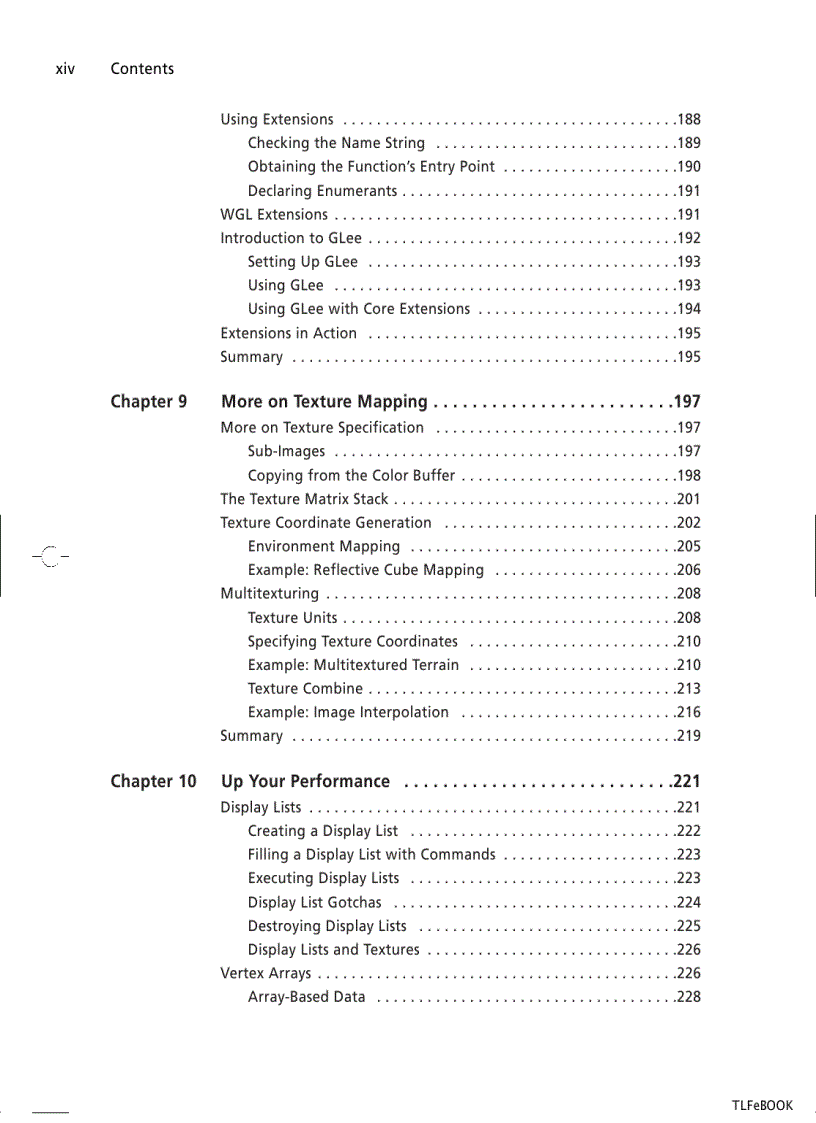 xiv Contents

Using Extensions . . . . . . . . . . . . . . . . . . . . . . . . . . . . . . . . . . . . . . . .188
Checking the Name String . . . . . . . . . . . . . . . . . . . . . . . . . . . . .189
Obtaining the Function's Entry Point . . . . . . . . . . . . . . . . . . . . .190
Declaring Enumerants . . . . . . . . . . . . . . . . . . . . . . . . . . . . . . . . .191
WGL Extensions . . . . . . . . . . . . . . . . . . . . . . . . . . . . . . . . . . . . . . . . .191
Introduction to GLee . . . . . . . . . . . . . . . . . . . . . . . . . . . . . . . . . . . . .192
Setting Up GLee . . . . . . . . . . . . . . . . . . . . . . . . . . . . . . . . . . . . .193
Using GLee . . . . . . . . . . . . . . . . . . . . . . . . . . . . . . . . . . . . . . . . .193
Using GLee with Core Extensions . . . . . . . . . . . . . . . . . . . . . . . .194
Extensions in Action . . . . . . . . . . . . . . . . . . . . . . . . . . . . . . . . . . . . .195
Summary . . . . . . . . . . . . . . . . . . . . . . . . . . . . . . . . . . . . . . . . . . . . . .195

Chapter 9 More on Texture Mapping . . . . . . . . . . . . . . . . . . . . . . . . .197
More on Texture Specification . . . . . . . . . . . . . . . . . . . . . . . . . . . . .197
Sub-Images . . . . . . . . . . . . . . . . . . . . . . . . . . . . . . . . . . . . . . . . .197
Copying from the Color Buffer . . . . . . . . . . . . . . . . . . . . . . . . . .198
The Texture Matrix Stack . . . . . . . . . . . . . . . . . . . . . . . . . . . . . . . . . .201
Texture Coordinate Generation . . . . . . . . . . . . . . . . . . . . . . . . . . . .202
Environment Mapping . . . . . . . . . . . . . . . . . . . . . . . . . . . . . . . .205
Example: Reflective Cube Mapping . . . . . . . . . . . . . . . . . . . . . .206
Multitexturing . . . . . . . . . . . . . . . . . . . . . . . . . . . . . . . . . . . . . . . . . .208
Texture Units . . . . . . . . . . . . . . . . . . . . . . . . . . . . . . . . . . . . . . . .208
Specifying Texture Coordinates . . . . . . . . . . . . . . . . . . . . . . . . .210
Example: Multitextured Terrain . . . . . . . . . . . . . . . . . . . . . . . . .210
Texture Combine . . . . . . . . . . . . . . . . . . . . . . . . . . . . . . . . . . . . .213
Example: Image Interpolation . . . . . . . . . . . . . . . . . . . . . . . . . .216
Summary . . . . . . . . . . . . . . . . . . . . . . . . . . . . . . . . . . . . . . . . . . . . . .219

Chapter 10 Up Your Performance . . . . . . . . . . . . . . . . . . . . . . . . . . . .221
Display Lists . . . . . . . . . . . . . . . . . . . . . . . . . . . . . . . . . . . . . . . . . . . .221
Creating a Display List . . . . . . . . . . . . . . . . . . . . . . . . . . . . . . . .222
Filling a Display List with Commands . . . . . . . . . . . . . . . . . . . . .223
Executing Display Lists . . . . . . . . . . . . . . . . . . . . . . . . . . . . . . . .223
Display List Gotchas . . . . . . . . . . . . . . . . . . . . . . . . . . . . . . . . . .224
Destroying Display Lists . . . . . . . . . . . . . . . . . . . . . . . . . . . . . . .225
Display Lists and Textures . . . . . . . . . . . . . . . . . . . . . . . . . . . . . .226
Vertex Arrays . . . . . . . . . . . . . . . . . . . . . . . . . . . . . . . . . . . . . . . . . . .226
Array-Based Data . . . . . . . . . . . . . . . . . . . . . . . . . . . . . . . . . . . .228

TLFeBOOK